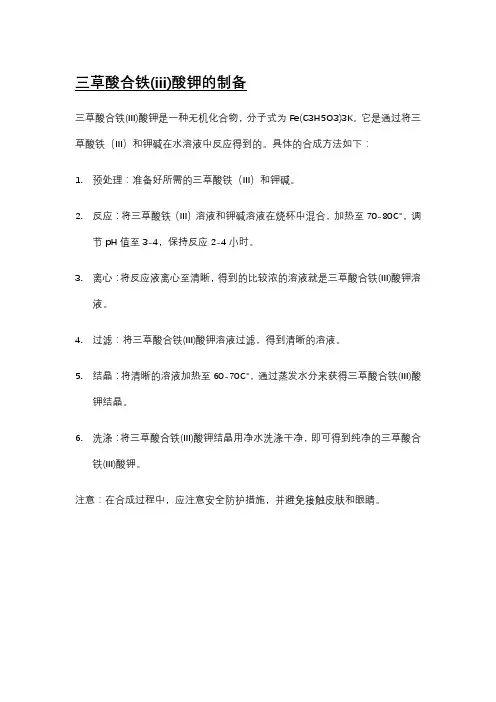 三草酸合铁(iii)酸钾的制备

三草酸合铁(III)酸钾是一种无机化合物，分子式为 Fe(C3H5O3)3K。它是通过将三草酸铁（III）和钾碱在水溶液中反应得到的。具体的合成方法如下：

1. 预处理：准备好所需的三草酸铁（III）和钾碱。

2. 反应：将三草酸铁（III）溶液和钾碱溶液在烧杯中混合，加热至 70~80C°，调节 pH 值至 3~4，保持反应 2~4 小时。

3. 离心：将反应液离心至清晰，得到的比较浓的溶液就是三草酸合铁(III)酸钾溶液。

4. 过滤：将三草酸合铁(III)酸钾溶液过滤，得到清晰的溶液。

5. 结晶：将清晰的溶液加热至 60~70C°，通过蒸发水分来获得三草酸合铁(III)酸钾结晶。

6. 洗涤：将三草酸合铁(III)酸钾结晶用净水洗涤干净，即可得到纯净的三草酸合铁(III)酸钾。

注意：在合成过程中，应注意安全防护措施，并避免接触皮肤和眼睛。